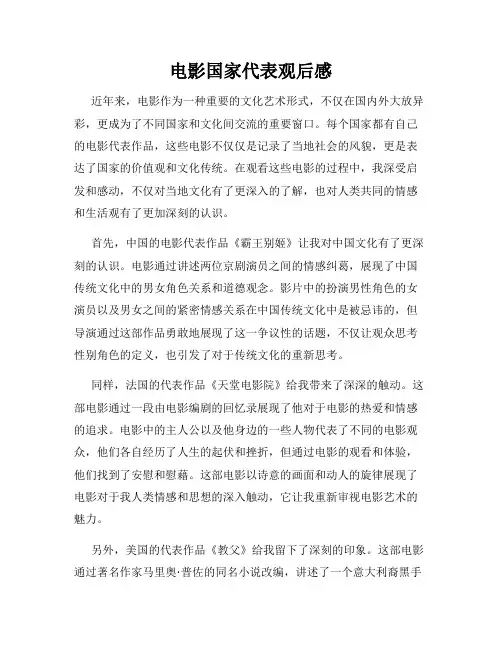 电影国家代表观后感

近年来，电影作为一种重要的文化艺术形式，不仅在国内外大放异彩，更成为了不同国家和文化间交流的重要窗口。每个国家都有自己的电影代表作品，这些电影不仅仅是记录了当地社会的风貌，更是表达了国家的价值观和文化传统。在观看这些电影的过程中，我深受启发和感动，不仅对当地文化有了更深入的了解，也对人类共同的情感和生活观有了更加深刻的认识。

首先，中国的电影代表作品《霸王别姬》让我对中国文化有了更深刻的认识。电影通过讲述两位京剧演员之间的情感纠葛，展现了中国传统文化中的男女角色关系和道德观念。影片中的扮演男性角色的女演员以及男女之间的紧密情感关系在中国传统文化中是被忌讳的，但导演通过这部作品勇敢地展现了这一争议性的话题，不仅让观众思考性别角色的定义，也引发了对于传统文化的重新思考。

同样，法国的代表作品《天堂电影院》给我带来了深深的触动。这部电影通过一段由电影编剧的回忆录展现了他对于电影的热爱和情感的追求。电影中的主人公以及他身边的一些人物代表了不同的电影观众，他们各自经历了人生的起伏和挫折，但通过电影的观看和体验，他们找到了安慰和慰藉。这部电影以诗意的画面和动人的旋律展现了电影对于我人类情感和思想的深入触动，它让我重新审视电影艺术的魅力。

另外，美国的代表作品《教父》给我留下了深刻的印象。这部电影通过著名作家马里奥·普佐的同名小说改编，讲述了一个意大利裔黑手